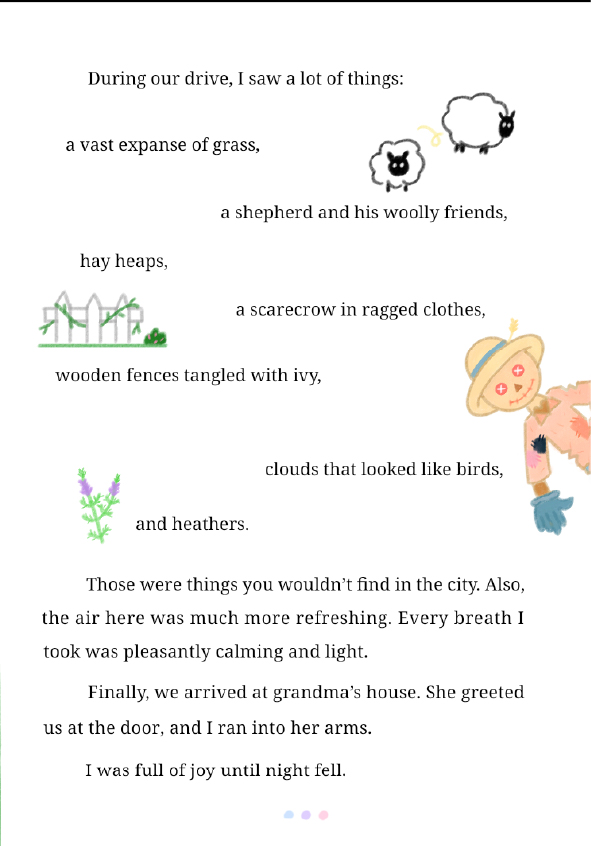 During our drive, I saw a lot of things:

a vast expanse of grass,

a shepherd and his woolly friends,

hay heaps,

a scarecrow in ragged clothes,

wooden fences tangled with ivy,

clouds that looked like birds,

and heathers.

Those were things you wouldn't find in the city. Also, the air here was much more refreshing. Every breath I took was pleasantly calming and light.

Finally, we arrived at grandma's house. She greeted us at the door, and I ran into her arms.

I was full of joy until night fell.